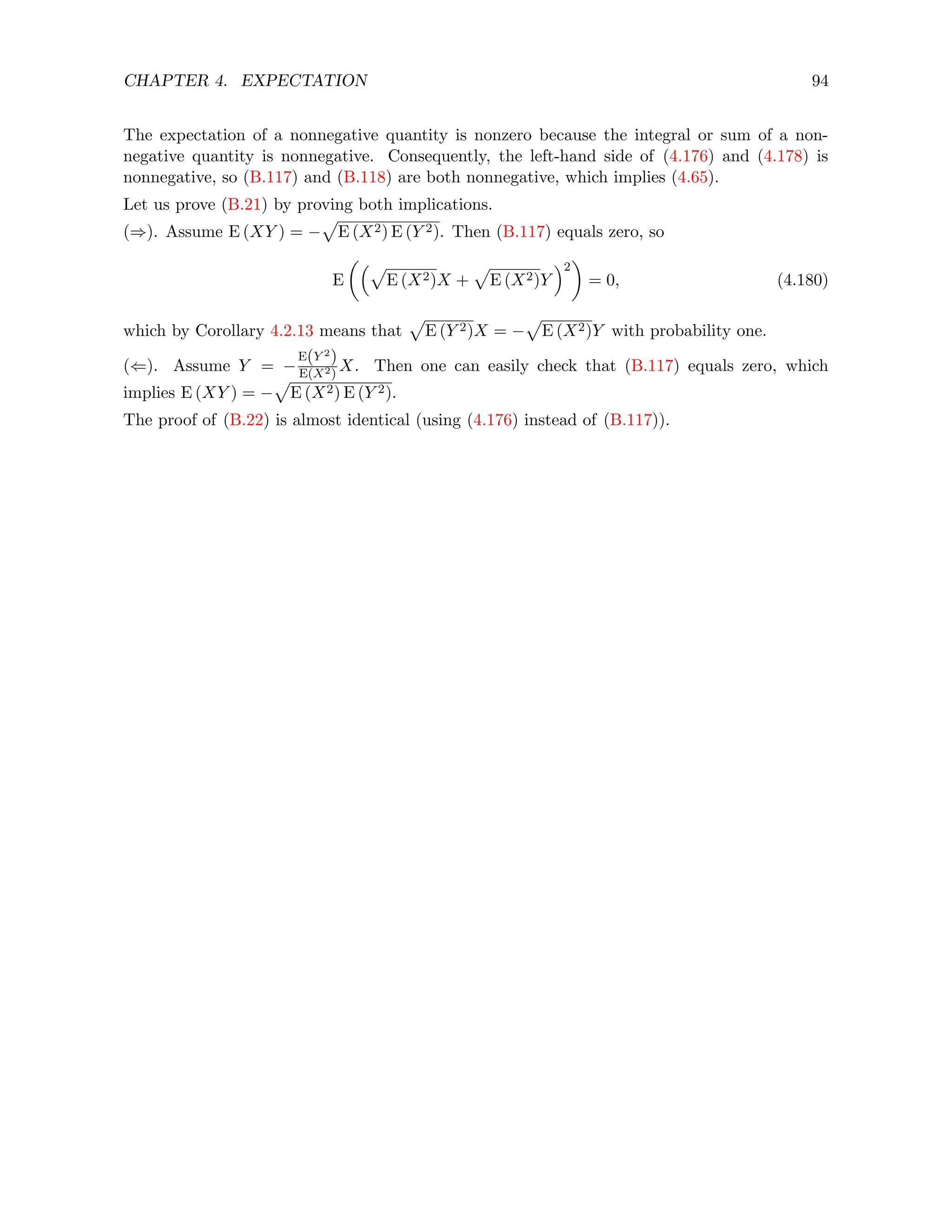 CHAPTER 4. EXPECTATION 94

The expectation of a nonnegative quantity is nonzero because the integral or sum of a nonnegative quantity is nonnegative. Consequently, the left-hand side of (4.176) and (4.178) is nonnegative, so (B.117) and (B.118) are both nonnegative, which implies (4.65).

Let us prove (B.21) by proving both implications.

($\Rightarrow$). Assume $\mathrm{E}(XY) = -\sqrt{\mathrm{E}(X^2)\,\mathrm{E}(Y^2)}$. Then (B.117) equals zero, so

$$\mathrm{E}\left(\left(\sqrt{\mathrm{E}(X^2)}X + \sqrt{\mathrm{E}(X^2)}Y\right)^2\right) = 0, \quad (4.180)$$

which by Corollary 4.2.13 means that $\sqrt{\mathrm{E}(Y^2)}X = -\sqrt{\mathrm{E}(X^2)}Y$ with probability one.

($\Leftarrow$). Assume $Y = -\frac{\mathrm{E}(Y^2)}{\mathrm{E}(X^2)}X$. Then one can easily check that (B.117) equals zero, which implies $\mathrm{E}(XY) = -\sqrt{\mathrm{E}(X^2)\,\mathrm{E}(Y^2)}$.

The proof of (B.22) is almost identical (using (4.176) instead of (B.117)).